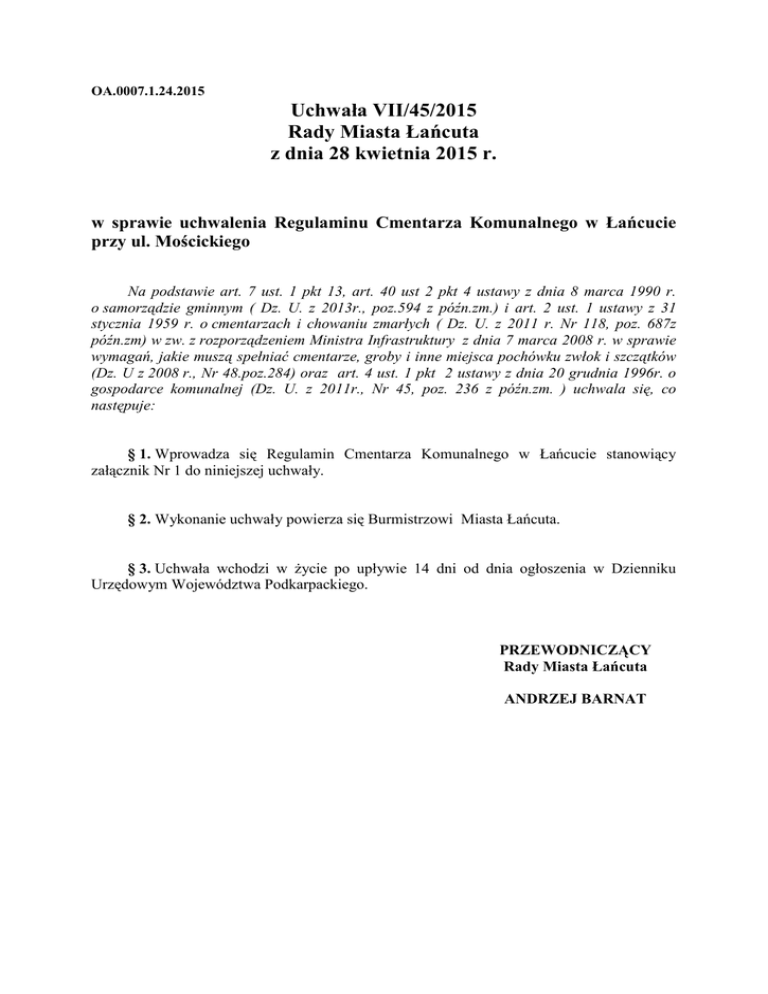 OA.0007.1.24.2015

Uchwała VII/45/2015
Rady Miasta Łańcuta
z dnia 28 kwietnia 2015 r.

w sprawie uchwalenia Regulaminu Cmentarza Komunalnego w Łańcucie przy ul. Mościckiego

Na podstawie art. 7 ust. 1 pkt 13, art. 40 ust 2 pkt 4 ustawy z dnia 8 marca 1990 r. o samorządzie gminnym ( Dz. U. z 2013r., poz.594 z późn.zm.) i art. 2 ust. 1 ustawy z 31 stycznia 1959 r. o cmentarzach i chowaniu zmarłych ( Dz. U. z 2011 r. Nr 118, poz. 687z późn.zm) w zw. z rozporządzeniem Ministra Infrastruktury z dnia 7 marca 2008 r. w sprawie wymagań, jakie muszą spełniać cmentarze, groby i inne miejsca pochówku zwłok i szczątków (Dz. U z 2008 r., Nr 48.poz.284) oraz art. 4 ust. 1 pkt 2 ustawy z dnia 20 grudnia 1996r. o gospodarce komunalnej (Dz. U. z 2011r., Nr 45, poz. 236 z późn.zm. ) uchwala się, co następuje:

§ 1. Wprowadza się Regulamin Cmentarza Komunalnego w Łańcucie stanowiący załącznik Nr 1 do niniejszej uchwały.

§ 2. Wykonanie uchwały powierza się Burmistrzowi Miasta Łańcuta.

§ 3. Uchwała wchodzi w życie po upływie 14 dni od dnia ogłoszenia w Dzienniku Urzędowym Województwa Podkarpackiego.

PRZEWODNICZĄCY
Rady Miasta Łańcuta

ANDRZEJ BARNAT